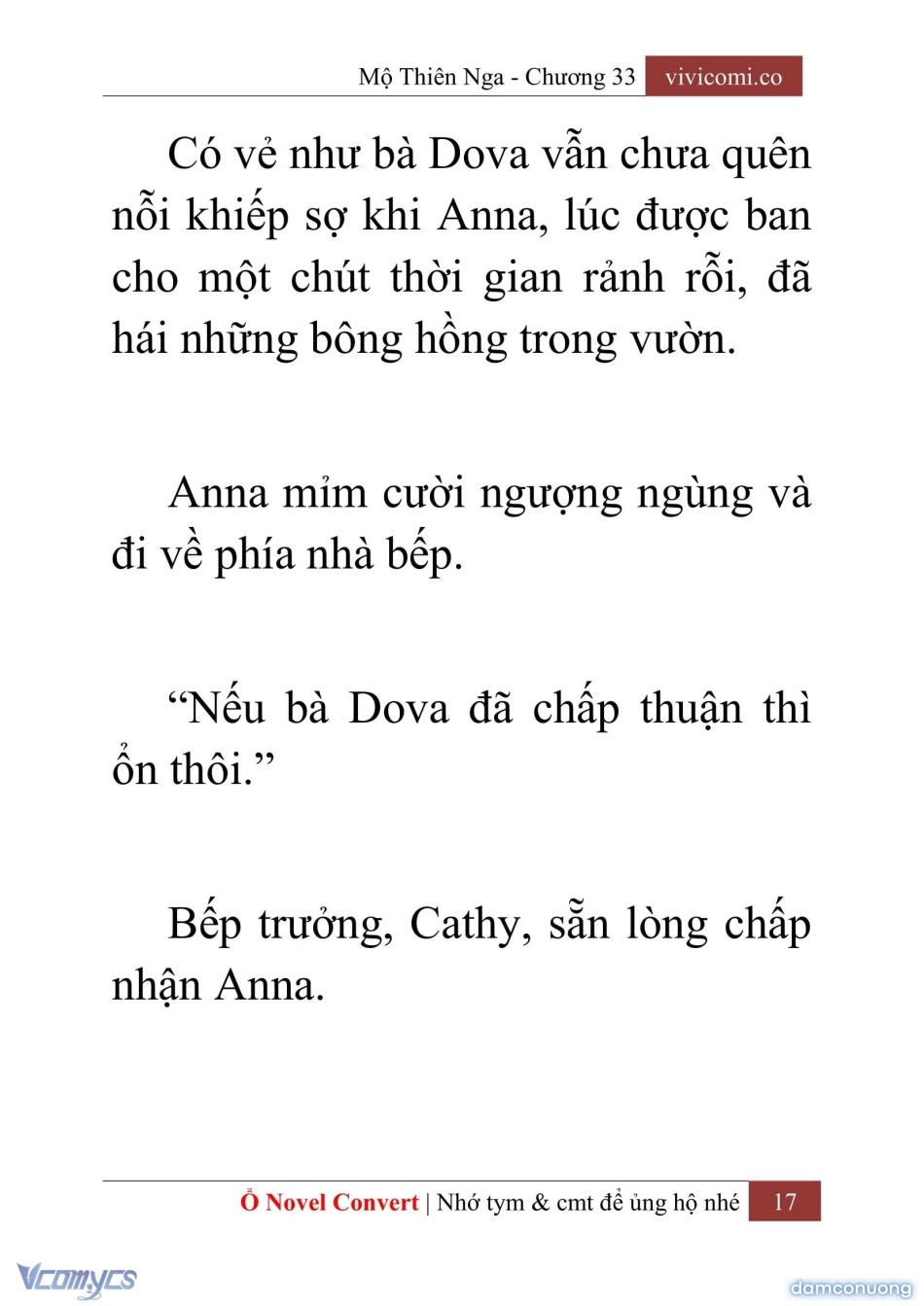 Mộ Thiên Nga - Chương 33 vivicomi.co

Có vẻ như bà Dova vẫn chưa quên nỗi khiếp sợ khi Anna, lúc được ban cho một chút thời gian rảnh rỗi, đã hái những bông hồng trong vườn.

Anna mỉm cười ngượng ngùng và đi về phía nhà bếp.

“Nếu bà Dova đã chấp thuận thì ổn thôi.”

Bếp trưởng, Cathy, sẵn lòng chấp nhận Anna.

Ổ Novel Convert | Nhớ tym & cmt để ủng hộ nhé 17

Vcomycs

damconuong